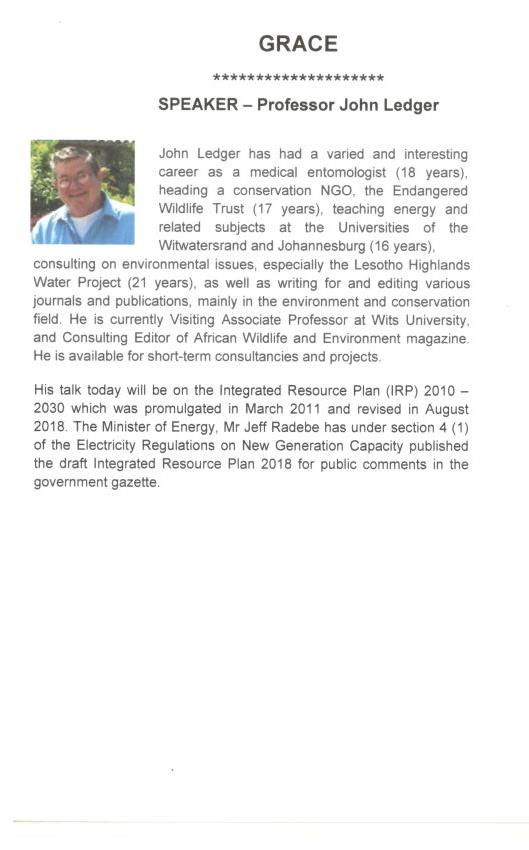 GRACE

********************

SPEAKER – Professor John Ledger

John Ledger has had a varied and interesting career as a medical entomologist (18 years), heading a conservation NGO, the Endangered Wildlife Trust (17 years), teaching energy and related subjects at the Universities of the Witwatersrand and Johannesburg (16 years), consulting on environmental issues, especially the Lesotho Highlands Water Project (21 years), as well as writing for and editing various journals and publications, mainly in the environment and conservation field. He is currently Visiting Associate Professor at Wits University, and Consulting Editor of African Wildlife and Environment magazine. He is available for short-term consultancies and projects.

His talk today will be on the Integrated Resource Plan (IRP) 2010 – 2030 which was promulgated in March 2011 and revised in August 2018. The Minister of Energy, Mr Jeff Radebe has under section 4 (1) of the Electricity Regulations on New Generation Capacity published the draft Integrated Resource Plan 2018 for public comments in the government gazette.